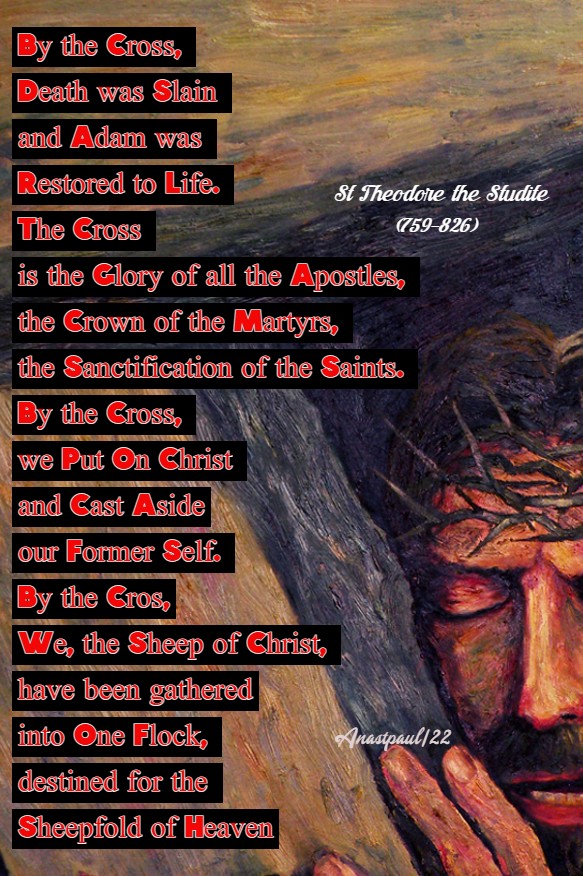 By the Cross,
Death was Slain
and Adam was
Restored to Life.
The Cross
is the Glory of all the Apostles,
the Crown of the Martyrs,
the Sanctification of the Saints.
By the Cross,
we Put On Christ
and Cast Aside
our Former Self.
By the Cros,
We, the Sheep of Christ,
have been gathered
into One Flock,
destined for the
Sheepfold of Heaven

St Theodore the Studite
(759-826)

Anastpaul/22